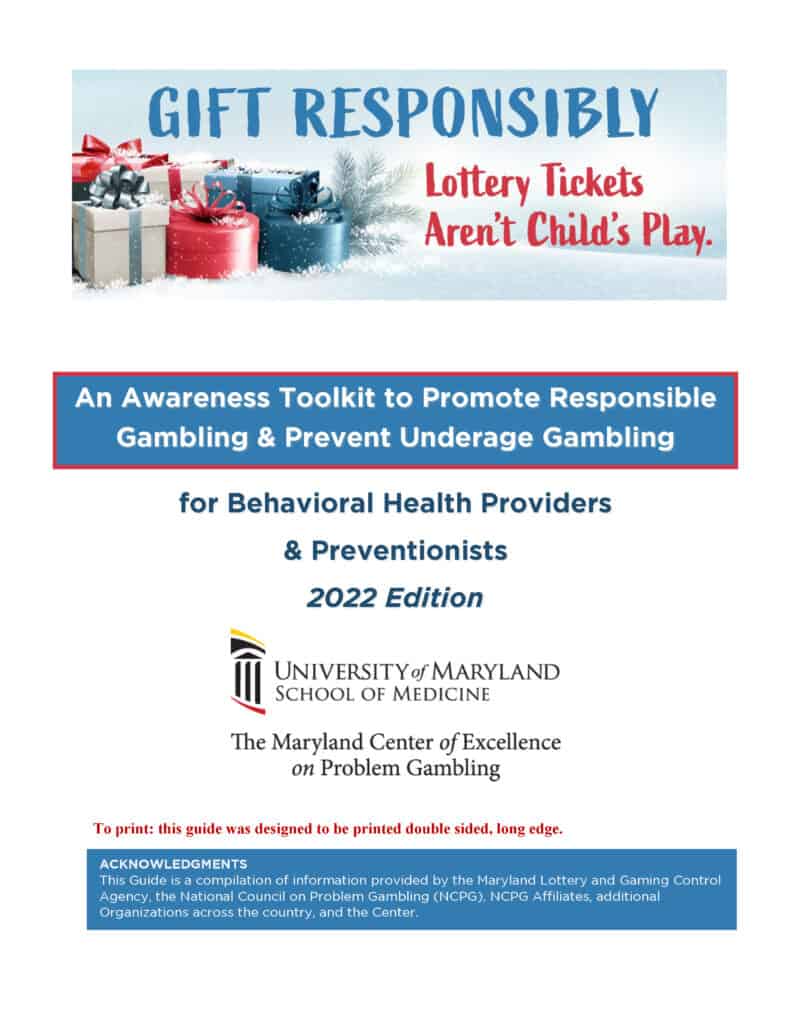 GIFT RESPONSIBLY

Lottery Tickets Aren't Child's Play.

An Awareness Toolkit to Promote Responsible Gambling & Prevent Underage Gambling

for Behavioral Health Providers

& Preventionists

2022 Edition

UNIVERSITY of MARYLAND SCHOOL OF MEDICINE

The Maryland Center of Excellence on Problem Gambling

To print: this guide was designed to be printed double sided, long edge.

ACKNOWLEDGMENTS
This Guide is a compilation of information provided by the Maryland Lottery and Gaming Control Agency, the National Council on Problem Gambling (NCPG), NCPG Affiliates, additional Organizations across the country, and the Center.